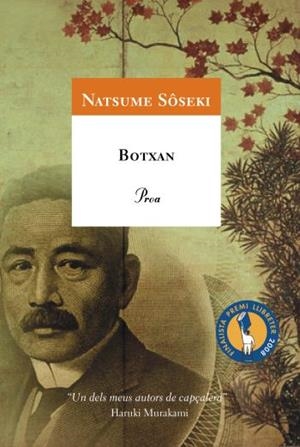 NATSUME SÔSEKI

BOTXAN

Proa

FINALISTA PREMI LLIBRETER 2008

"Un dels meus autors de capçalera"
Haruki Murakami